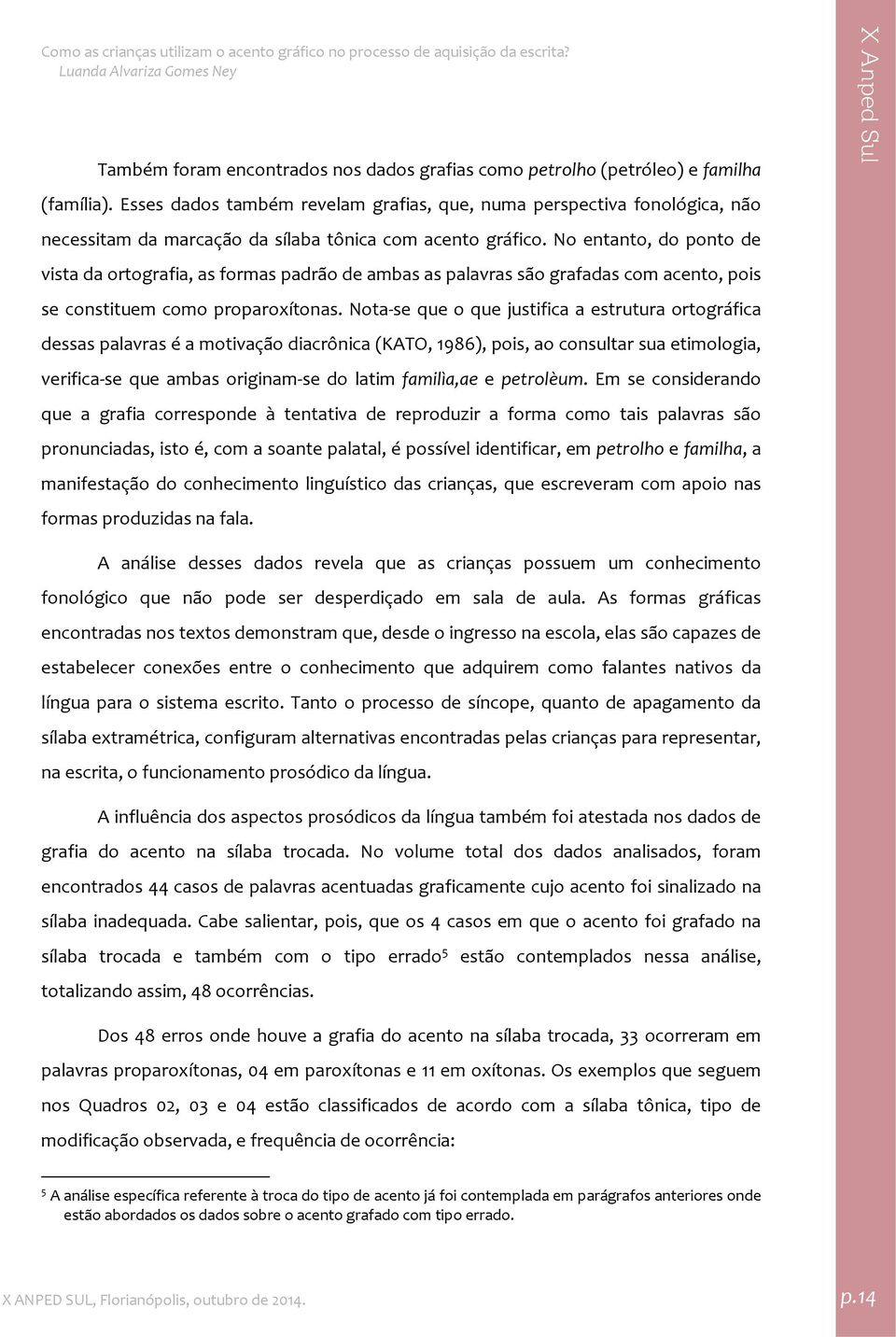 Como as crianças utilizam o acento gráfico no processo de aquisição da escrita?
Luanda Alvariza Gomes Ney

X Anped Sul

Também foram encontrados nos dados grafias como petrolho (petróleo) e familha (família). Esses dados também revelam grafias, que, numa perspectiva fonológica, não necessitam da marcação da sílaba tônica com acento gráfico. No entanto, do ponto de vista da ortografia, as formas padrão de ambas as palavras são grafadas com acento, pois se constituem como proparoxítonas. Nota-se que o que justifica a estrutura ortográfica dessas palavras é a motivação diacrônica (KATO, 1986), pois, ao consultar sua etimologia, verifica-se que ambas originam-se do latim familia,ae e petrolèum. Em se considerando que a grafia corresponde à tentativa de reproduzir a forma como tais palavras são pronunciadas, isto é, com a soante palatal, é possível identificar, em petrolho e familha, a manifestação do conhecimento linguístico das crianças, que escreveram com apoio nas formas produzidas na fala.

A análise desses dados revela que as crianças possuem um conhecimento fonológico que não pode ser desperdiçado em sala de aula. As formas gráficas encontradas nos textos demonstram que, desde o ingresso na escola, elas são capazes de estabelecer conexões entre o conhecimento que adquirem como falantes nativos da língua para o sistema escrito. Tanto o processo de síncope, quanto de apagamento da sílaba extramétrica, configuram alternativas encontradas pelas crianças para representar, na escrita, o funcionamento prosódico da língua.

A influência dos aspectos prosódicos da língua também foi atestada nos dados de grafia do acento na sílaba trocada. No volume total dos dados analisados, foram encontrados 44 casos de palavras acentuadas graficamente cujo acento foi sinalizado na sílaba inadequada. Cabe salientar, pois, que os 4 casos em que o acento foi grafado na sílaba trocada e também com o tipo errado$^5$ estão contemplados nessa análise, totalizando assim, 48 ocorrências.

Dos 48 erros onde houve a grafia do acento na sílaba trocada, 33 ocorreram em palavras proparoxítonas, 04 em paroxítonas e 11 em oxítonas. Os exemplos que seguem nos Quadros 02, 03 e 04 estão classificados de acordo com a sílaba tônica, tipo de modificação observada, e frequência de ocorrência:

$^5$ A análise específica referente à troca do tipo de acento já foi contemplada em parágrafos anteriores onde estão abordados os dados sobre o acento grafado com tipo errado.

X ANPED SUL, Florianópolis, outubro de 2014.
p.14